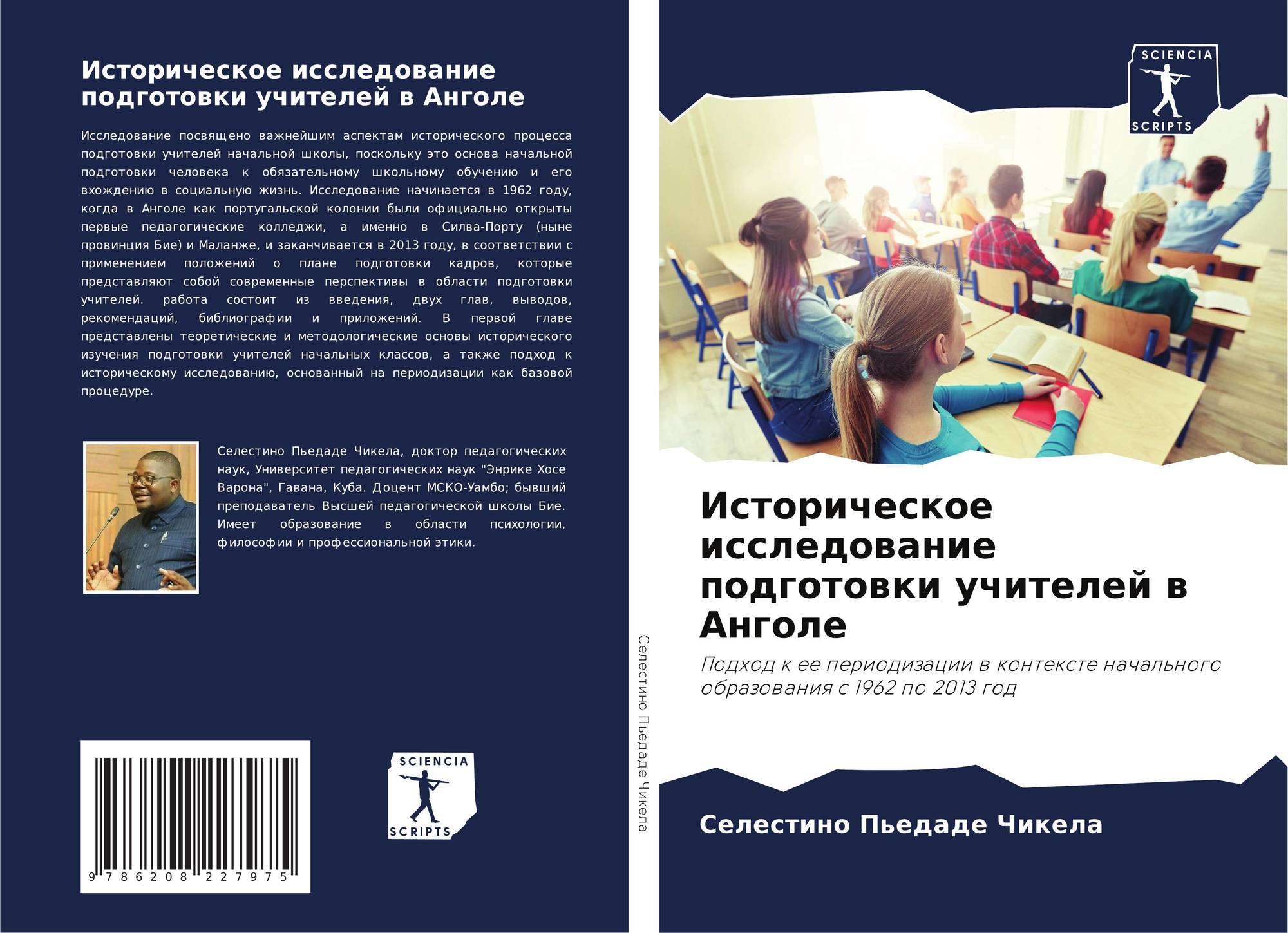 Историческое исследование подготовки учителей в Анголе

Исследование посвящено важнейшим аспектам исторического процесса подготовки учителей начальной школы, поскольку это основа начальной подготовки человека к обязательному школьному обучению и его вхождению в социальную жизнь. Исследование начинается в 1962 году, когда в Анголе как португальской колонии были официально открыты первые педагогические колледжи, а именно в Силва-Порту (ныне провинция Бие) и Маланже, и заканчивается в 2013 году, в соответствии с применением положений о плане подготовки кадров, которые представляют собой современные перспективы в области подготовки учителей. работа состоит из введения, двух глав, выводов, рекомендаций, библиографии и приложений. В первой главе представлены теоретические и методологические основы исторического изучения подготовки учителей начальных классов, а также подход к историческому исследованию, основанный на периодизации как базовой процедуре.

Селестино Пьедаде Чикела, доктор педагогических наук, Университет педагогических наук "Энрике Хосе Варона", Гавана, Куба. Доцент МСКО-Уамбо; бывший преподаватель Высшей педагогической школы Бие. Имеет образование в области психологии, философии и профессиональной этики.

9 786208 227975

SCIENCIA
SCRIPTS

Селестино Пьедаде Чикела

SCIENCIA
SCRIPTS

Историческое исследование подготовки учителей в Анголе

Подход к ее периодизации в контексте начального образования с 1962 по 2013 год

Селестино Пьедаде Чикела